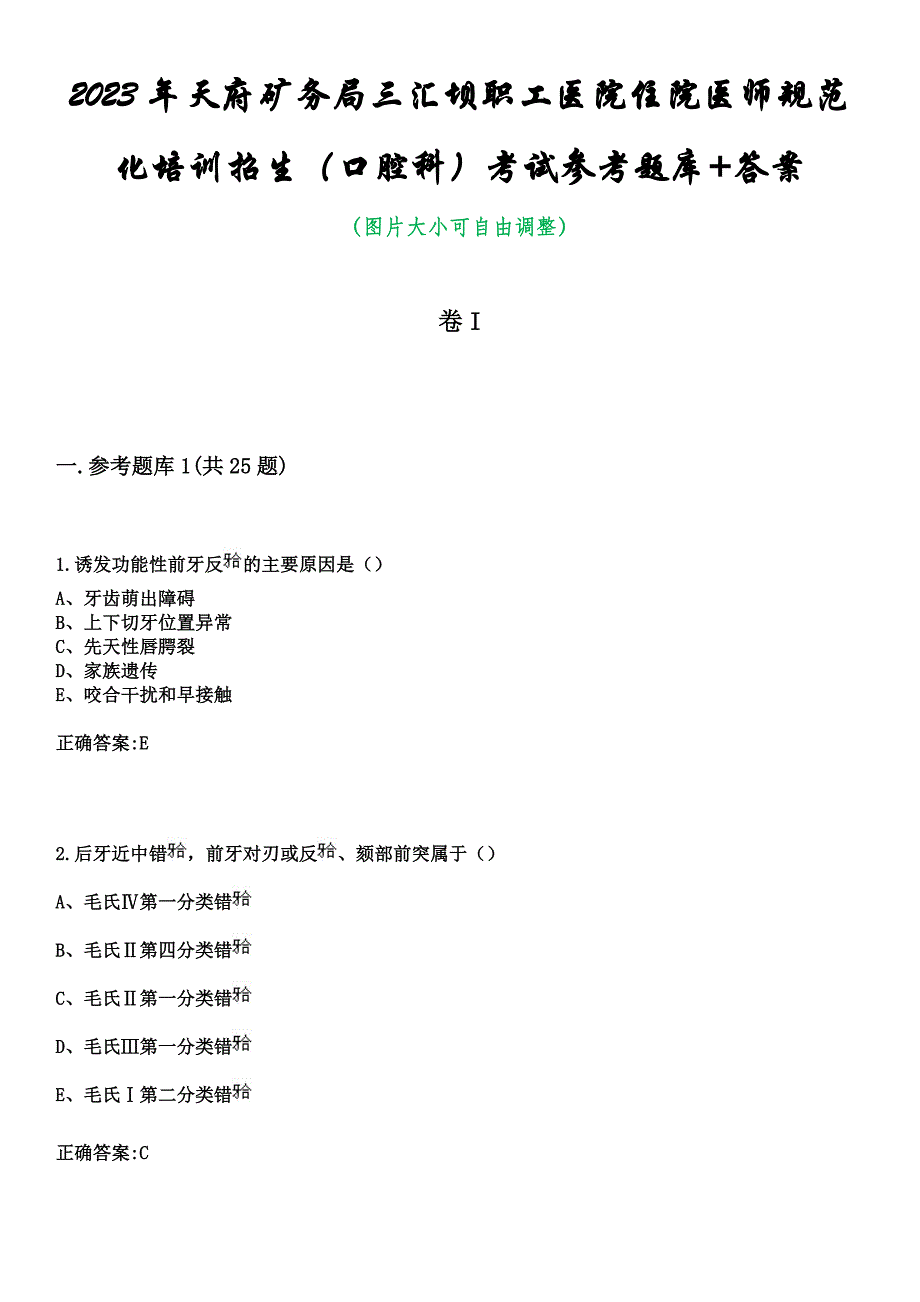 2023年天府矿务局三汇坝职工医院住院医师规范化培训招生（口腔科）考试参考题库+答案

（图片大小可自由调整）

卷I

一.参考题库1(共25题)

1.诱发功能性前牙反𬌗的主要原因是（）

A、牙齿萌出障碍
B、上下切牙位置异常
C、先天性唇腭裂
D、家族遗传
E、咬合干扰和早接触

正确答案:E

2.后牙近中错𬌗，前牙对刃或反𬌗、颏部前突属于（）

A、毛氏Ⅳ第一分类错𬌗

B、毛氏Ⅱ第四分类错𬌗

C、毛氏Ⅱ第一分类错𬌗

D、毛氏Ⅲ第一分类错𬌗

E、毛氏Ⅰ第二分类错𬌗

正确答案:C